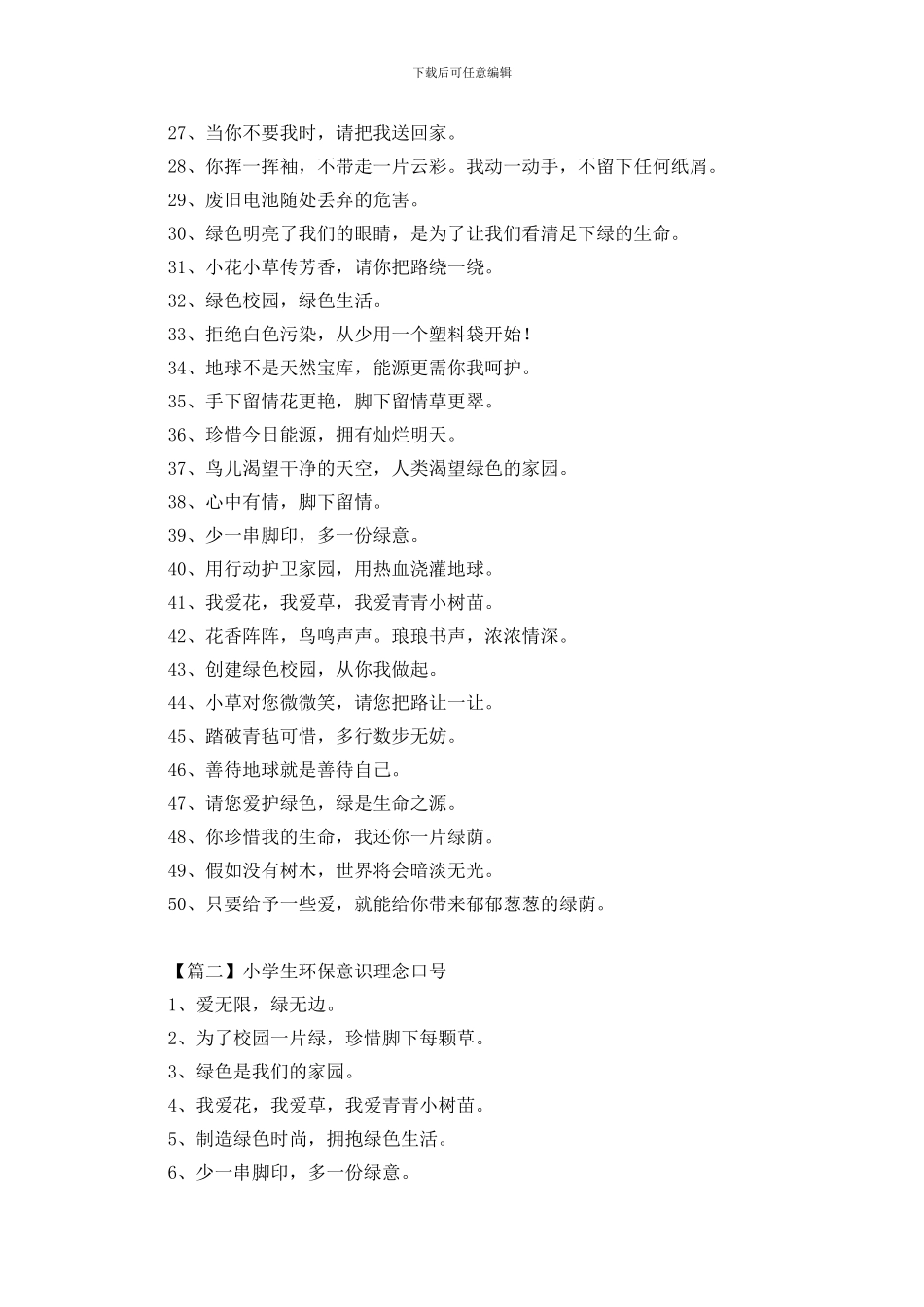 下载后可任意编辑

27、当你不要我时，请把我送回家。

28、你挥一挥袖，不带走一片云彩。我动一动手，不留下任何纸屑。

29、废旧电池随处丢弃的危害。

30、绿色明亮了我们的眼睛，是为了让我们看清足下绿的生命。

31、小花小草传芳香，请你把路绕一绕。

32、绿色校园，绿色生活。

33、拒绝白色污染，从少用一个塑料袋开始！

34、地球不是天然宝库，能源更需你我呵护。

35、手下留情花更艳，脚下留情草更翠。

36、珍惜今日能源，拥有灿烂明天。

37、鸟儿渴望干净的天空，人类渴望绿色的家园。

38、心中有情，脚下留情。

39、少一串脚印，多一份绿意。

40、用行动护卫家园，用热血浇灌地球。

41、我爱花，我爱草，我爱青青小树苗。

42、花香阵阵，鸟鸣声声。琅琅书声，浓浓情深。

43、创建绿色校园，从你我做起。

44、小草对您微微笑，请您把路让一让。

45、踏破青毡可惜，多行数步无妨。

46、善待地球就是善待自己。

47、请您爱护绿色，绿是生命之源。

48、你珍惜我的生命，我还你一片绿荫。

49、假如没有树木，世界将会暗淡无光。

50、只要给予一些爱，就能给你带来郁郁葱葱的绿荫。

【篇二】小学生环保意识理念口号

1、爱无限，绿无边。

2、为了校园一片绿，珍惜脚下每颗草。

3、绿色是我们的家园。

4、我爱花，我爱草，我爱青青小树苗。

5、制造绿色时尚，拥抱绿色生活。

6、少一串脚印，多一份绿意。